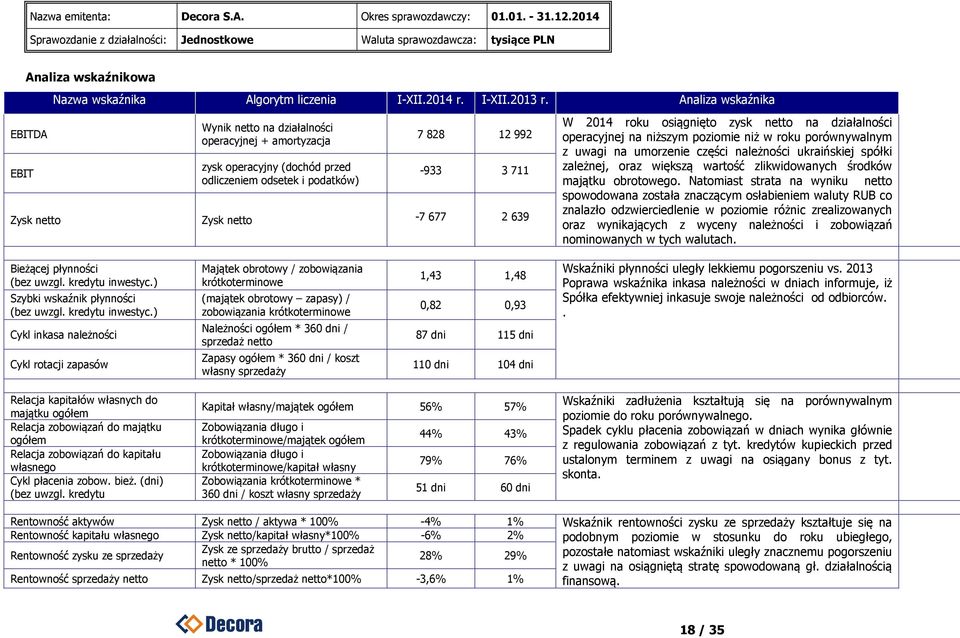 | Nazwa emitenta: | Decora S.A. | Okres sprawozdawczy: | 01.01. - 31.12.2014 |
|---|---|---|---|
| Sprawozdanie z działalności: | Jednostkowe | Waluta sprawozdawcza: | tysiące PLN |

Analiza wskaźnikowa

| Nazwa wskaźnika | Algorytm liczenia | I-XII.2014 r. | I-XII.2013 r. | Analiza wskaźnika |
|---|---|---|---|---|
| EBITDA | Wynik netto na działalności operacyjnej + amortyzacja | 7 828 | 12 992 | W 2014 roku osiągnięto zysk netto na działalności operacyjnej na niższym poziomie niż w roku porównywalnym z uwagi na umorzenie części należności ukraińskiej spółki zależnej, oraz większą wartość zlikwidowanych środków majątku obrotowego. Natomiast strata na wyniku netto spowodowana została znaczącym osłabieniem waluty RUB co znalazło odzwierciedlenie w poziomie różnic zrealizowanych oraz wynikających z wyceny należności i zobowiązań nominowanych w tych walutach. |
| EBIT | zysk operacyjny (dochód przed odliczeniem odsetek i podatków) | -933 | 3 711 | |
| Zysk netto | Zysk netto | -7 677 | 2 639 | |
| Bieżącej płynności (bez uwzgl. kredytu inwestyc.) | Majątek obrotowy / zobowiązania krótkoterminowe | 1,43 | 1,48 | Wskaźniki płynności uległy lekkiemu pogorszeniu vs. 2013 Poprawa wskaźnika inkasa należności w dniach informuje, iż Spółka efektywniej inkasuje swoje należności od odbiorców. . |
| Szybki wskaźnik płynności (bez uwzgl. kredytu inwestyc.) | (majątek obrotowy – zapasy) / zobowiązania krótkoterminowe | 0,82 | 0,93 | |
| Cykl inkasa należności | Należności ogółem * 360 dni / sprzedaż netto | 87 dni | 115 dni | |
| Cykl rotacji zapasów | Zapasy ogółem * 360 dni / koszt własny sprzedaży | 110 dni | 104 dni | |
| Relacja kapitałów własnych do majątku ogółem | Kapitał własny/majątek ogółem | 56% | 57% | Wskaźniki zadłużenia kształtują się na porównywalnym poziomie do roku porównywalnego. Spadek cyklu płacenia zobowiązań w dniach wynika głównie z regulowania zobowiązań z tyt. kredytów kupieckich przed ustalonym terminem z uwagi na osiągany bonus z tyt. skonta. |
| Relacja zobowiązań do majątku ogółem | Zobowiązania długo i krótkoterminowe/majątek ogółem | 44% | 43% | |
| Relacja zobowiązań do kapitału własnego | Zobowiązania długo i krótkoterminowe/kapitał własny | 79% | 76% | |
| Cykl płacenia zobow. bież. (dni) (bez uwzgl. kredytu | Zobowiązania krótkoterminowe * 360 dni / koszt własny sprzedaży | 51 dni | 60 dni | |
| Rentowność aktywów | Zysk netto / aktywa * 100% | -4% | 1% | Wskaźnik rentowności zysku ze sprzedaży kształtuje się na podobnym poziomie w stosunku do roku ubiegłego, pozostałe natomiast wskaźniki uległy znacznemu pogorszeniu z uwagi na osiągniętą stratę spowodowaną gł. działalnością finansową. |
| Rentowność kapitału własnego | Zysk netto/kapitał własny*100% | -6% | 2% | |
| Rentowność zysku ze sprzedaży | Zysk ze sprzedaży brutto / sprzedaż netto * 100% | 28% | 29% | |
| Rentowność sprzedaży netto | Zysk netto/sprzedaż netto*100% | -3,6% | 1% | |

Decora

18 / 35